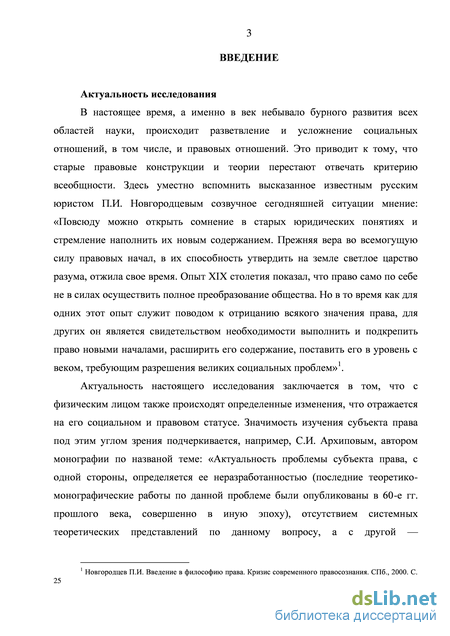 3

ВВЕДЕНИЕ

Актуальность исследования

В настоящее время, а именно в век небывало бурного развития всех областей науки, происходит разветвление и усложнение социальных отношений, в том числе, и правовых отношений. Это приводит к тому, что старые правовые конструкции и теории перестают отвечать критерию всеобщности. Здесь уместно вспомнить высказанное известным русским юристом П.И. Новгородцевым созвучное сегодняшней ситуации мнение: «Повсюду можно открыть сомнение в старых юридических понятиях и стремление наполнить их новым содержанием. Прежняя вера во всемогущую силу правовых начал, в их способность утвердить на земле светлое царство разума, отжила свое время. Опыт XIX столетия показал, что право само по себе не в силах осуществить полное преобразование общества. Но в то время как для одних этот опыт служит поводом к отрицанию всякого значения права, для других он является свидетельством необходимости выполнить и подкрепить право новыми началами, расширить его содержание, поставить его в уровень с веком, требующим разрешения великих социальных проблем»$^1$.

Актуальность настоящего исследования заключается в том, что с физическим лицом также происходят определенные изменения, что отражается на его социальном и правовом статусе. Значимость изучения субъекта права под этим углом зрения подчеркивается, например, С.И. Архиповым, автором монографии по названой теме: «Актуальность проблемы субъекта права, с одной стороны, определяется ее неразработанностью (последние теоретико-монографические работы по данной проблеме были опубликованы в 60-е гг. прошлого века, совершенно в иную эпоху), отсутствием системных теоретических представлений по данному вопросу, а с другой —

$^1$ Новгородцев П.И. Введение в философию права. Кризис современного правосознания. СПб., 2000. С. 25

dsLib.net
библиотека диссертаций